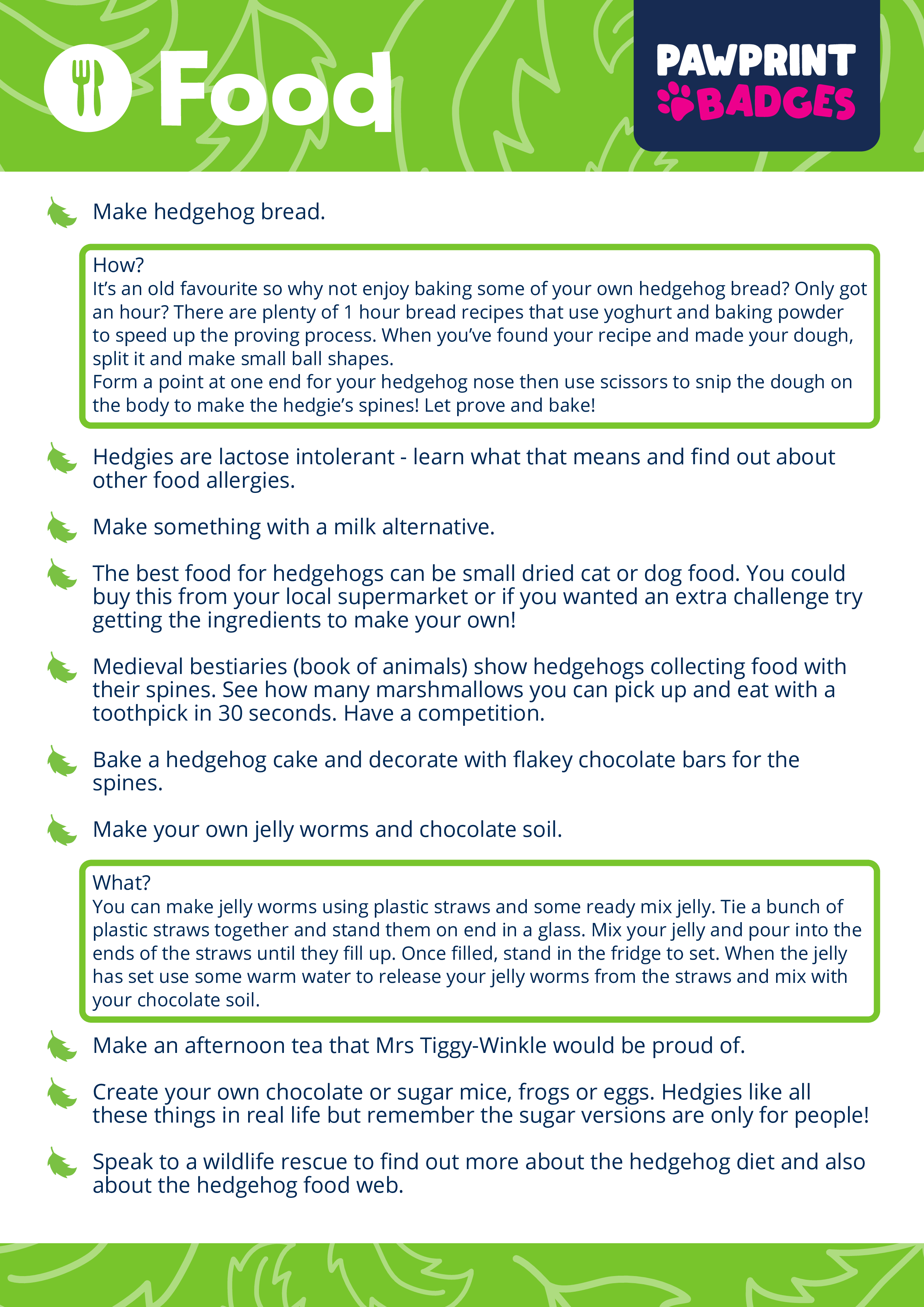 Food

PAWPRINT BADGES

Make hedgehog bread.

How?
It's an old favourite so why not enjoy baking some of your own hedgehog bread? Only got an hour? There are plenty of 1 hour bread recipes that use yoghurt and baking powder to speed up the proving process. When you've found your recipe and made your dough, split it and make small ball shapes.
Form a point at one end for your hedgehog nose then use scissors to snip the dough on the body to make the hedgie's spines! Let prove and bake!

Hedgies are lactose intolerant - learn what that means and find out about other food allergies.

Make something with a milk alternative.

The best food for hedgehogs can be small dried cat or dog food. You could buy this from your local supermarket or if you wanted an extra challenge try getting the ingredients to make your own!

Medieval bestiaries (book of animals) show hedgehogs collecting food with their spines. See how many marshmallows you can pick up and eat with a toothpick in 30 seconds. Have a competition.

Bake a hedgehog cake and decorate with flakey chocolate bars for the spines.

Make your own jelly worms and chocolate soil.

What?
You can make jelly worms using plastic straws and some ready mix jelly. Tie a bunch of plastic straws together and stand them on end in a glass. Mix your jelly and pour into the ends of the straws until they fill up. Once filled, stand in the fridge to set. When the jelly has set use some warm water to release your jelly worms from the straws and mix with your chocolate soil.

Make an afternoon tea that Mrs Tiggy-Winkle would be proud of.

Create your own chocolate or sugar mice, frogs or eggs. Hedgies like all these things in real life but remember the sugar versions are only for people!

Speak to a wildlife rescue to find out more about the hedgehog diet and also about the hedgehog food web.